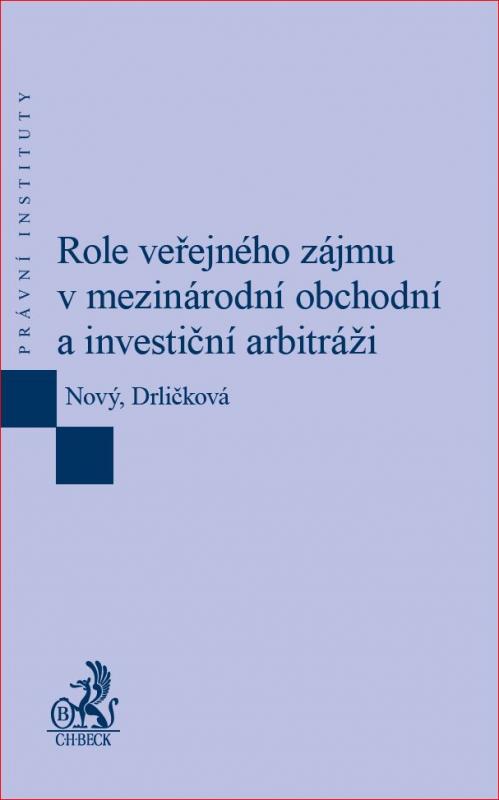 PRÁVNÍ INSTITUTY

Role veřejného zájmu v mezinárodní obchodní a investiční arbitráži

Nový, Drličková

B

C·H·BECK